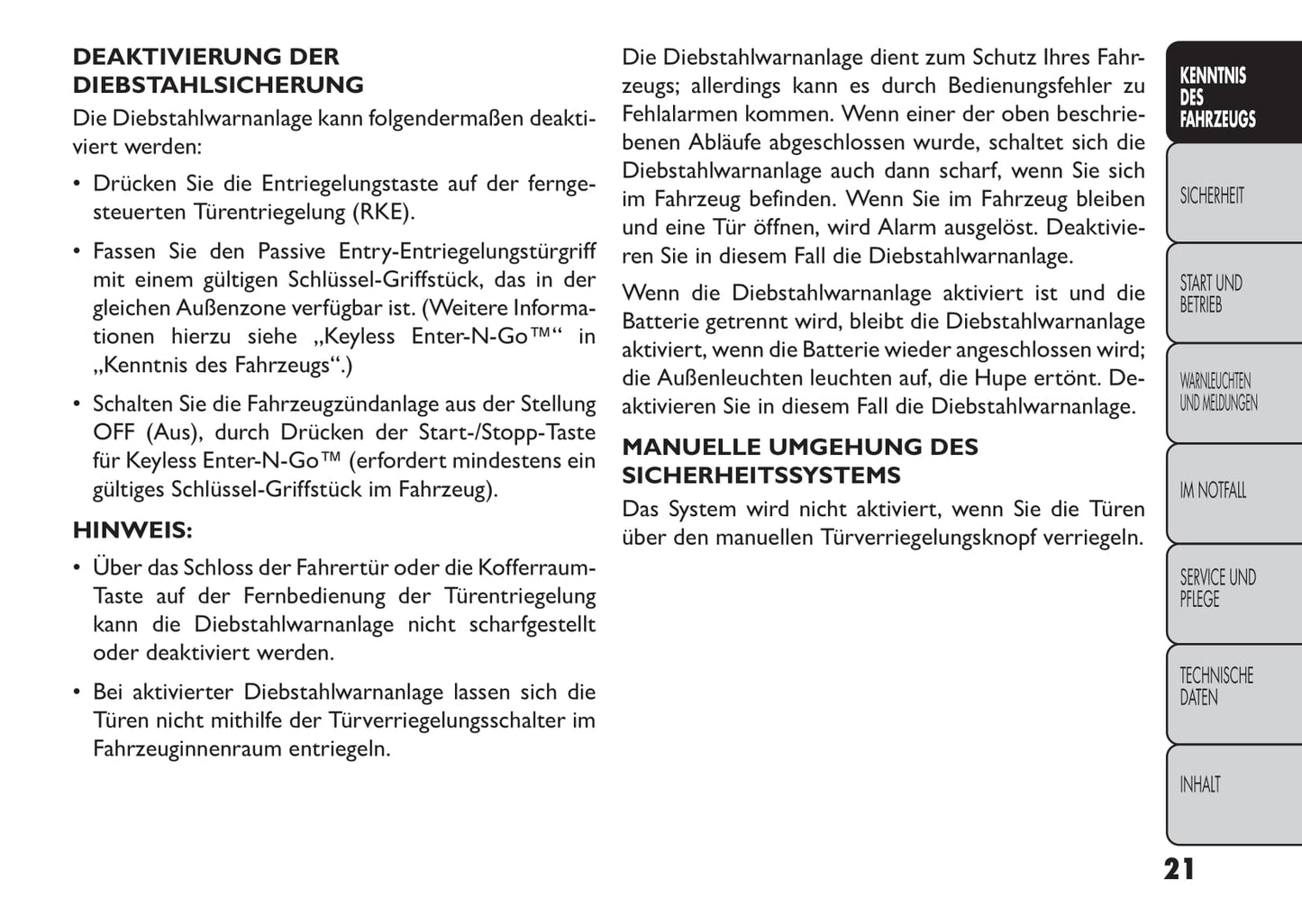 DEAKTIVIERUNG DER DIEBSTAHLSICHERUNG

Die Diebstahlwarnanlage kann folgendermaßen deaktiviert werden:

• Drücken Sie die Entriegelungstaste auf der ferngesteuerten Türentriegelung (RKE).

• Fassen Sie den Passive Entry-Entriegelungstürgriff mit einem gültigen Schlüssel-Griffstück, das in der gleichen Außenzone verfügbar ist. (Weitere Informationen hierzu siehe „Keyless Enter-N-Go™“ in „Kenntnis des Fahrzeugs“.)

• Schalten Sie die Fahrzeugzündanlage aus der Stellung OFF (Aus), durch Drücken der Start-/Stopp-Taste für Keyless Enter-N-Go™ (erfordert mindestens ein gültiges Schlüssel-Griffstück im Fahrzeug).

HINWEIS:

• Über das Schloss der Fahrertür oder die Kofferraum-Taste auf der Fernbedienung der Türentriegelung kann die Diebstahlwarnanlage nicht scharfgestellt oder deaktiviert werden.

• Bei aktivierter Diebstahlwarnanlage lassen sich die Türen nicht mithilfe der Türverriegelungsschalter im Fahrzeuginnenraum entriegeln.

Die Diebstahlwarnanlage dient zum Schutz Ihres Fahrzeugs; allerdings kann es durch Bedienungsfehler zu Fehlalarmen kommen. Wenn einer der oben beschriebenen Abläufe abgeschlossen wurde, schaltet sich die Diebstahlwarnanlage auch dann scharf, wenn Sie sich im Fahrzeug befinden. Wenn Sie im Fahrzeug bleiben und eine Tür öffnen, wird Alarm ausgelöst. Deaktivieren Sie in diesem Fall die Diebstahlwarnanlage.

Wenn die Diebstahlwarnanlage aktiviert ist und die Batterie getrennt wird, bleibt die Diebstahlwarnanlage aktiviert, wenn die Batterie wieder angeschlossen wird; die Außenleuchten leuchten auf, die Hupe ertönt. Deaktivieren Sie in diesem Fall die Diebstahlwarnanlage.

MANUELLE UMGEHUNG DES SICHERHEITSSYSTEMS

Das System wird nicht aktiviert, wenn Sie die Türen über den manuellen Türverriegelungsknopf verriegeln.

KENNTNIS DES FAHRZEUGS

SICHERHEIT

START UND BETRIEB

WARNLEUCHTEN UND MELDUNGEN

IM NOTFALL

SERVICE UND PFLEGE

TECHNISCHE DATEN

INHALT

21